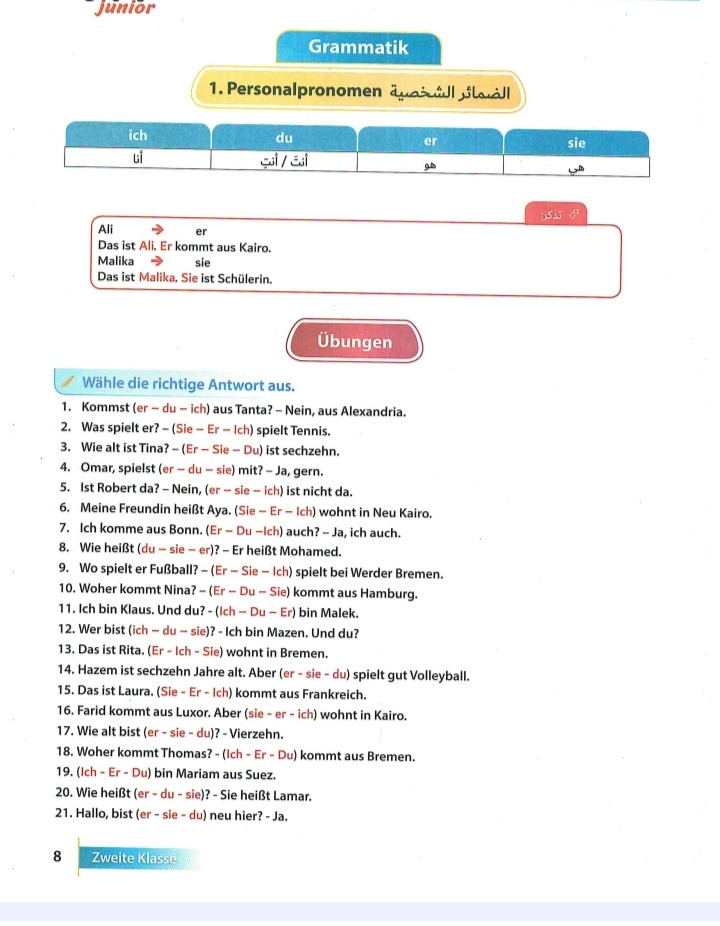 junior

Grammatik

1. Personalpronomen الضمائر الشخصية

| ich | du | er | sie |
|---|---|---|---|
| أنا | أنتَ / أنتِ | هو | هي |

تذكر:

Ali → er
Das ist Ali. Er kommt aus Kairo.
Malika → sie
Das ist Malika. Sie ist Schülerin.

Übungen

Wähle die richtige Antwort aus.

1. Kommst (er – du – ich) aus Tanta? – Nein, aus Alexandria.
2. Was spielt er? – (Sie – Er – Ich) spielt Tennis.
3. Wie alt ist Tina? – (Er – Sie – Du) ist sechzehn.
4. Omar, spielst (er – du – sie) mit? – Ja, gern.
5. Ist Robert da? – Nein, (er – sie – ich) ist nicht da.
6. Meine Freundin heißt Aya. (Sie – Er – Ich) wohnt in Neu Kairo.
7. Ich komme aus Bonn. (Er – Du –Ich) auch? – Ja, ich auch.
8. Wie heißt (du – sie – er)? – Er heißt Mohamed.
9. Wo spielt er Fußball? – (Er – Sie – Ich) spielt bei Werder Bremen.
10. Woher kommt Nina? – (Er – Du – Sie) kommt aus Hamburg.
11. Ich bin Klaus. Und du? - (Ich – Du – Er) bin Malek.
12. Wer bist (ich – du – sie)? - Ich bin Mazen. Und du?
13. Das ist Rita. (Er - Ich - Sie) wohnt in Bremen.
14. Hazem ist sechzehn Jahre alt. Aber (er - sie - du) spielt gut Volleyball.
15. Das ist Laura. (Sie - Er - Ich) kommt aus Frankreich.
16. Farid kommt aus Luxor. Aber (sie - er - ich) wohnt in Kairo.
17. Wie alt bist (er - sie - du)? - Vierzehn.
18. Woher kommt Thomas? - (Ich - Er - Du) kommt aus Bremen.
19. (Ich - Er - Du) bin Mariam aus Suez.
20. Wie heißt (er - du - sie)? - Sie heißt Lamar.
21. Hallo, bist (er - sie - du) neu hier? - Ja.

8 Zweite Klasse